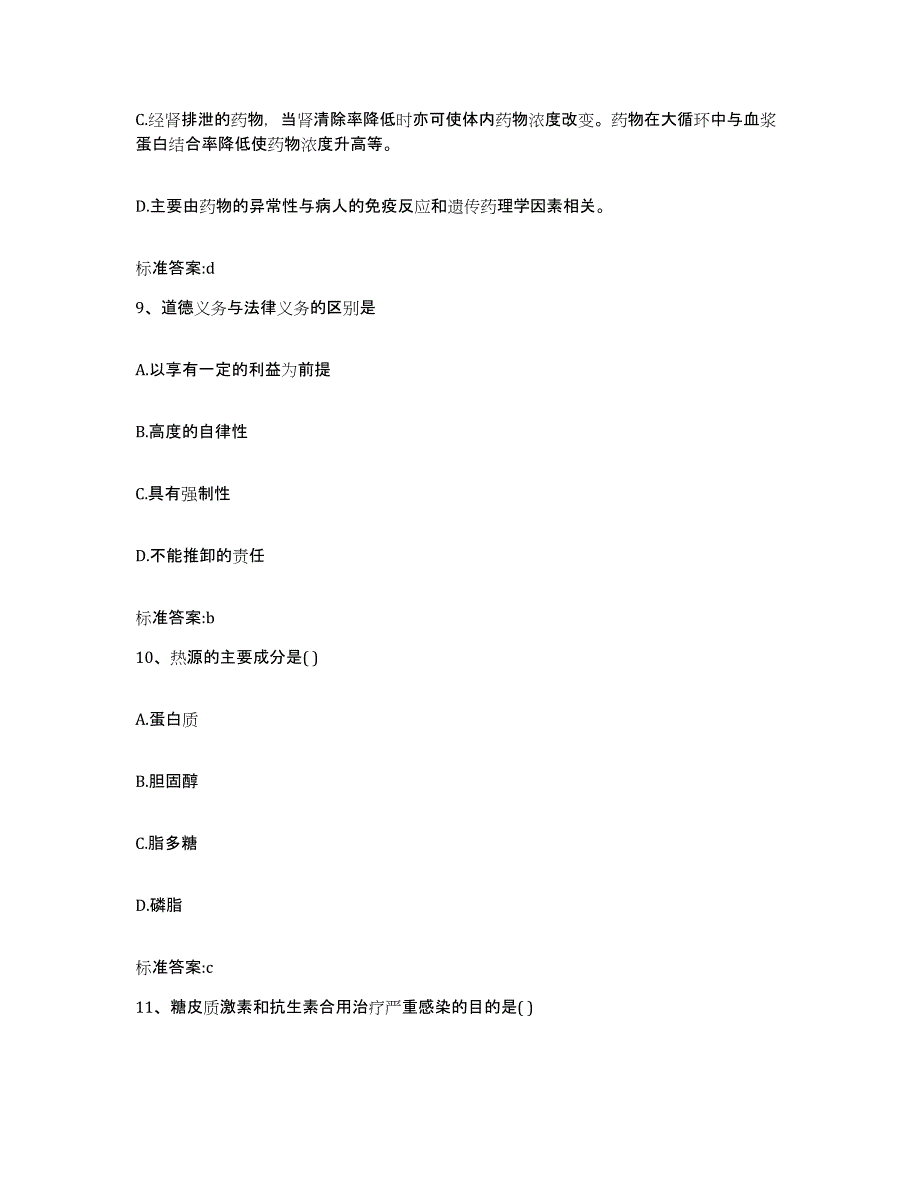 C.经肾排泄的药物，当肾清除率降低时亦可使体内药物浓度改变。药物在大循环中与血浆蛋白结合率降低使药物浓度升高等。

D.主要由药物的异常性与病人的免疫反应和遗传药理学因素相关。

标准答案:d

9、道德义务与法律义务的区别是

A.以享有一定的利益为前提

B.高度的自律性

C.具有强制性

D.不能推卸的责任

标准答案:b

10、热源的主要成分是( )

A.蛋白质

B.胆固醇

C.脂多糖

D.磷脂

标准答案:c

11、糖皮质激素和抗生素合用治疗严重感染的目的是( )